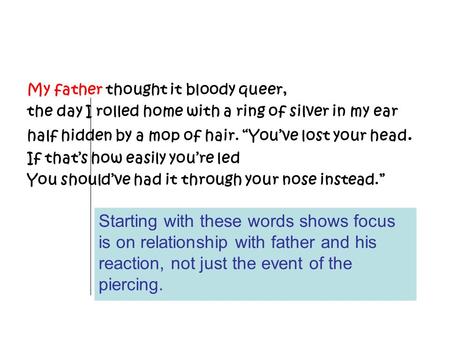 My father thought it bloody queer,
the day I rolled home with a ring of silver in my ear
half hidden by a mop of hair. “You’ve lost your head.
If that’s how easily you’re led
You should’ve had it through your nose instead.”

Starting with these words shows focus is on relationship with father and his reaction, not just the event of the piercing.